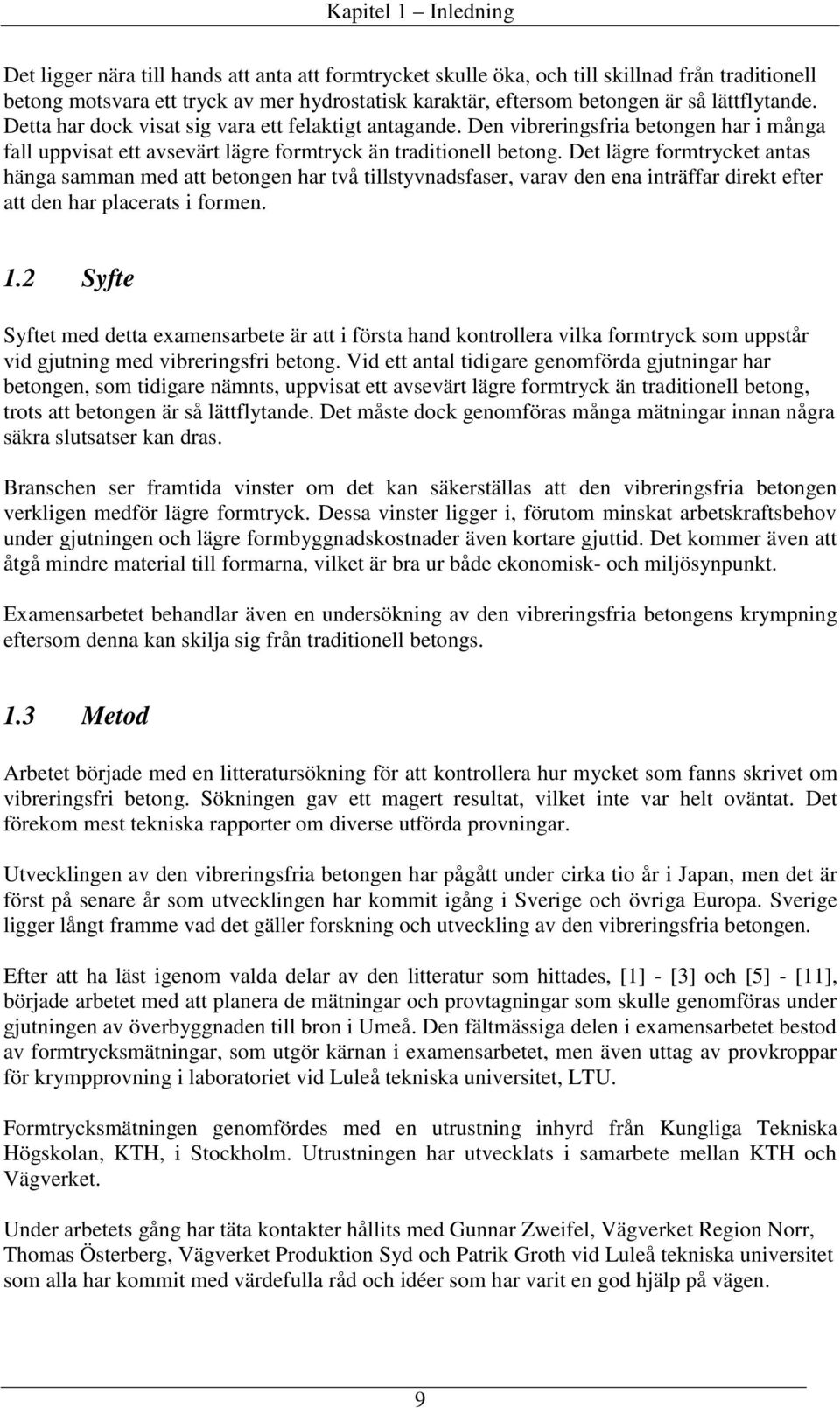 Kapitel 1 – Inledning

Det ligger nära till hands att anta att formtrycket skulle öka, och till skillnad från traditionell betong motsvara ett tryck av mer hydrostatisk karaktär, eftersom betongen är så lättflytande. Detta har dock visat sig vara ett felaktigt antagande. Den vibreringsfria betongen har i många fall uppvisat ett avsevärt lägre formtryck än traditionell betong. Det lägre formtrycket antas hänga samman med att betongen har två tillstyvnadsfaser, varav den ena inträffar direkt efter att den har placerats i formen.

1.2 Syfte

Syftet med detta examensarbete är att i första hand kontrollera vilka formtryck som uppstår vid gjutning med vibreringsfri betong. Vid ett antal tidigare genomförda gjutningar har betongen, som tidigare nämnts, uppvisat ett avsevärt lägre formtryck än traditionell betong, trots att betongen är så lättflytande. Det måste dock genomföras många mätningar innan några säkra slutsatser kan dras.

Branschen ser framtida vinster om det kan säkerställas att den vibreringsfria betongen verkligen medför lägre formtryck. Dessa vinster ligger i, förutom minskat arbetskraftsbehov under gjutningen och lägre formbyggnadskostnader även kortare gjuttid. Det kommer även att åtgå mindre material till formarna, vilket är bra ur både ekonomisk- och miljösynpunkt.

Examensarbetet behandlar även en undersökning av den vibreringsfria betongens krympning eftersom denna kan skilja sig från traditionell betongs.

1.3 Metod

Arbetet började med en litteratursökning för att kontrollera hur mycket som fanns skrivet om vibreringsfri betong. Sökningen gav ett magert resultat, vilket inte var helt oväntat. Det förekom mest tekniska rapporter om diverse utförda provningar.

Utvecklingen av den vibreringsfria betongen har pågått under cirka tio år i Japan, men det är först på senare år som utvecklingen har kommit igång i Sverige och övriga Europa. Sverige ligger långt framme vad det gäller forskning och utveckling av den vibreringsfria betongen.

Efter att ha läst igenom valda delar av den litteratur som hittades, [1] - [3] och [5] - [11], började arbetet med att planera de mätningar och provtagningar som skulle genomföras under gjutningen av överbyggnaden till bron i Umeå. Den fältmässiga delen i examensarbetet bestod av formtrycksmätningar, som utgör kärnan i examensarbetet, men även uttag av provkroppar för krympprovning i laboratoriet vid Luleå tekniska universitet, LTU.

Formtrycksmätningen genomfördes med en utrustning inhyrd från Kungliga Tekniska Högskolan, KTH, i Stockholm. Utrustningen har utvecklats i samarbete mellan KTH och Vägverket.

Under arbetets gång har täta kontakter hållits med Gunnar Zweifel, Vägverket Region Norr, Thomas Österberg, Vägverket Produktion Syd och Patrik Groth vid Luleå tekniska universitet som alla har kommit med värdefulla råd och idéer som har varit en god hjälp på vägen.

9